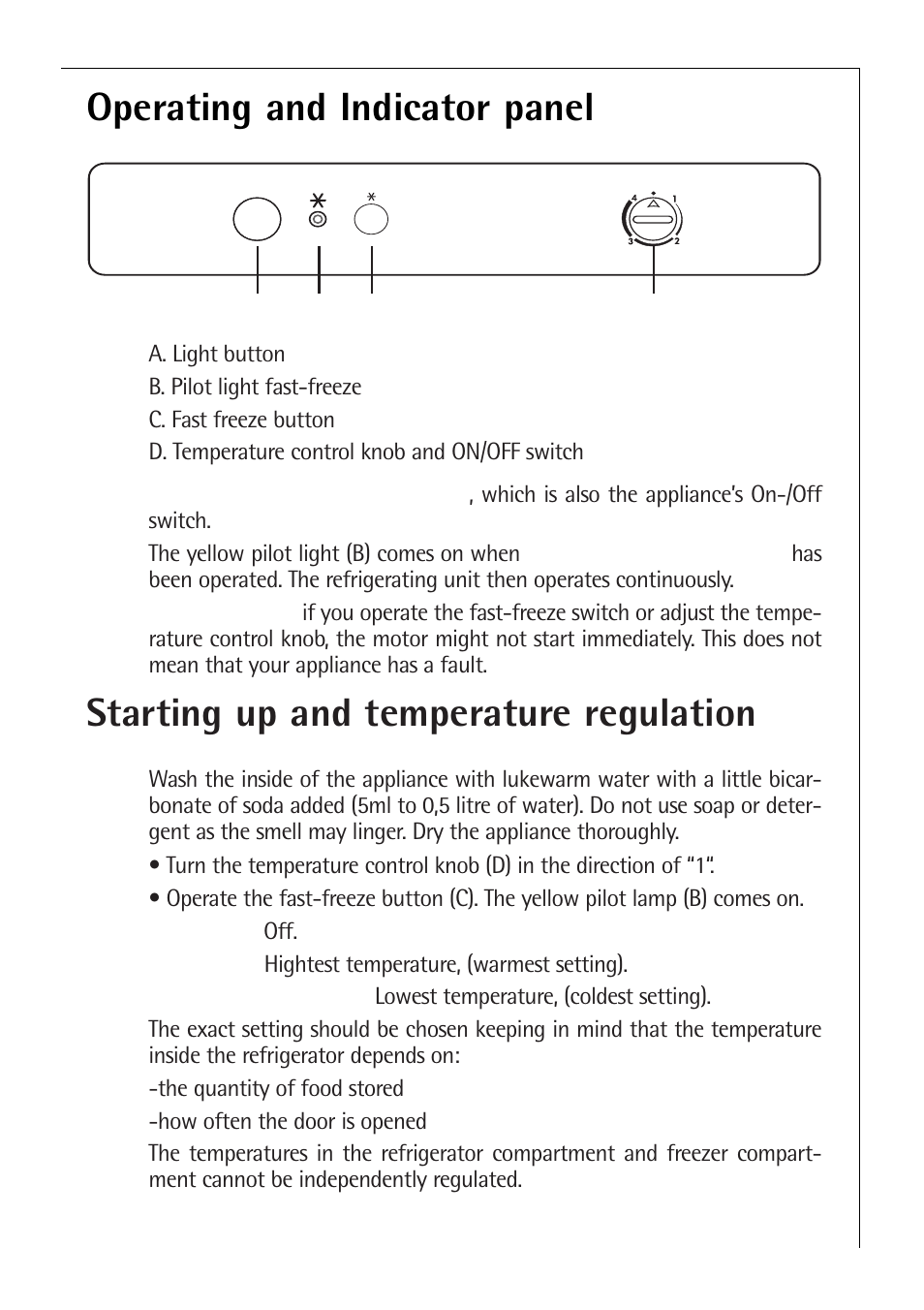 Operating and Indicator panel

4 1
3 2

A. Light button

B. Pilot light fast-freeze

C. Fast freeze button

D. Temperature control knob and ON/OFF switch

, which is also the appliance's On-/Off switch.

The yellow pilot light (B) comes on when has been operated. The refrigerating unit then operates continuously.

if you operate the fast-freeze switch or adjust the temperature control knob, the motor might not start immediately. This does not mean that your appliance has a fault.

Starting up and temperature regulation

Wash the inside of the appliance with lukewarm water with a little bicarbonate of soda added (5ml to 0,5 litre of water). Do not use soap or detergent as the smell may linger. Dry the appliance thoroughly.

• Turn the temperature control knob (D) in the direction of "1".

• Operate the fast-freeze button (C). The yellow pilot lamp (B) comes on.

Off.

Hightest temperature, (warmest setting).

Lowest temperature, (coldest setting).

The exact setting should be chosen keeping in mind that the temperature inside the refrigerator depends on:

-the quantity of food stored

-how often the door is opened

The temperatures in the refrigerator compartment and freezer compartment cannot be independently regulated.